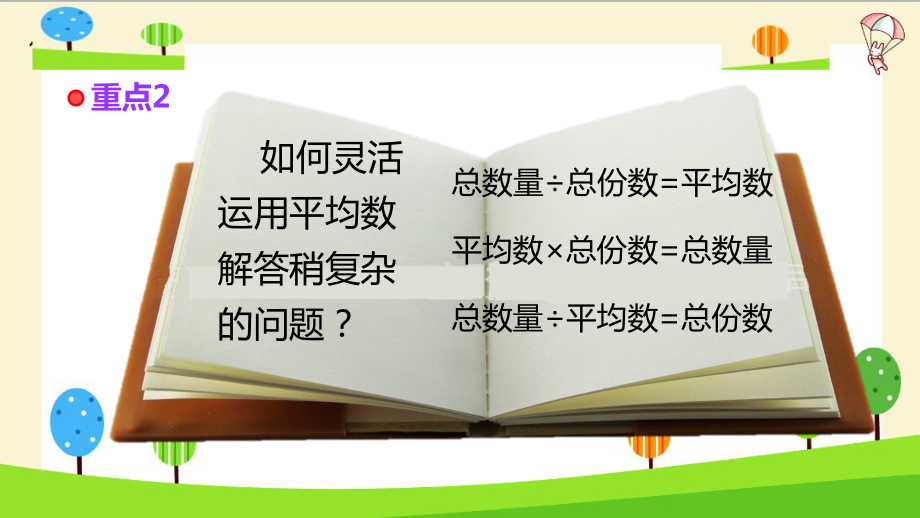 重点2

如何灵活运用平均数解答稍复杂的问题？

总数量÷总份数=平均数

平均数×总份数=总数量

总数量÷平均数=总份数